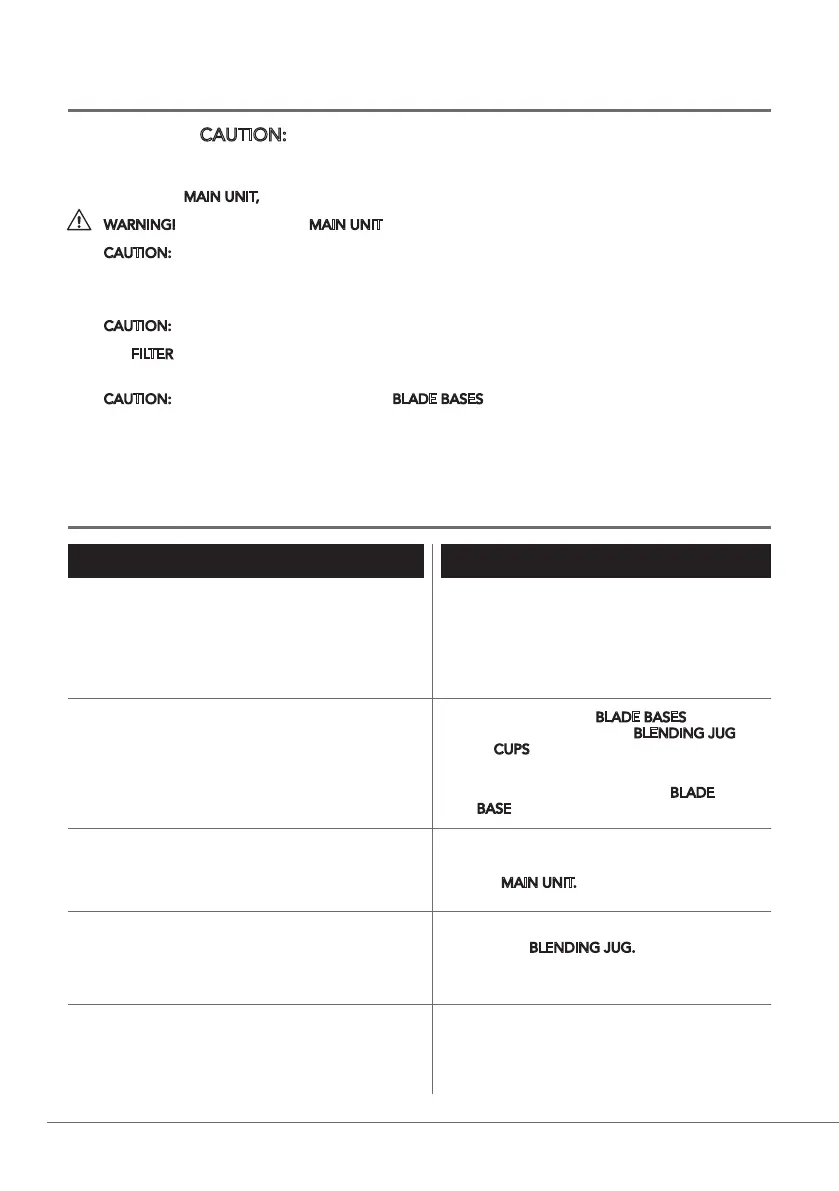 CAUTION:

MAIN UNIT,

WARNING! MAIN UNIT

CAUTION:

CAUTION:

FILTER

CAUTION: BLADE BASES

BLADE BASES
BLENDING JUG
CUPS

BLADE
BASE

MAIN UNIT.

BLENDING JUG.